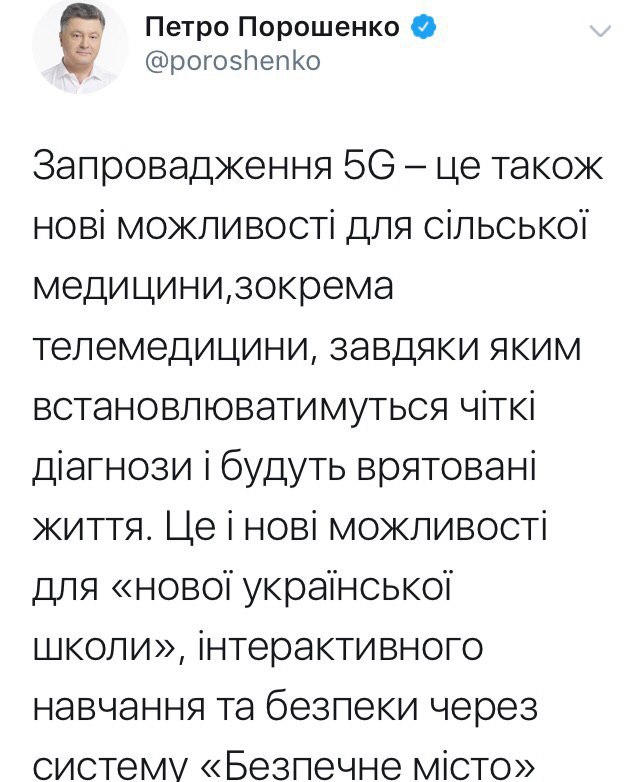 Петро Порошенко
@poroshenko

Запровадження 5G – це також нові можливості для сільської медицини,зокрема телемедицини, завдяки яким встановлюватимуться чіткі діагнози і будуть врятовані життя. Це і нові можливості для «нової української школи», інтерактивного навчання та безпеки через систему «Безпечне місто»